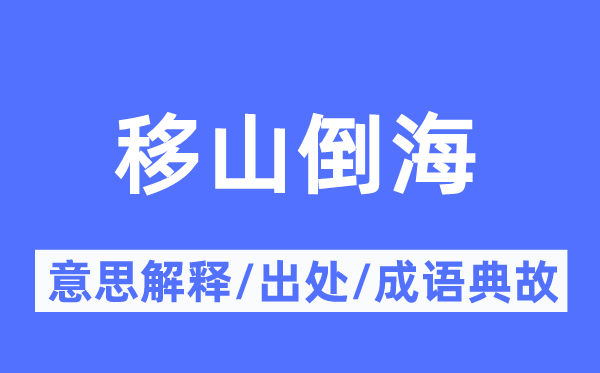 移山倒海

意思解释/出处/成语典故